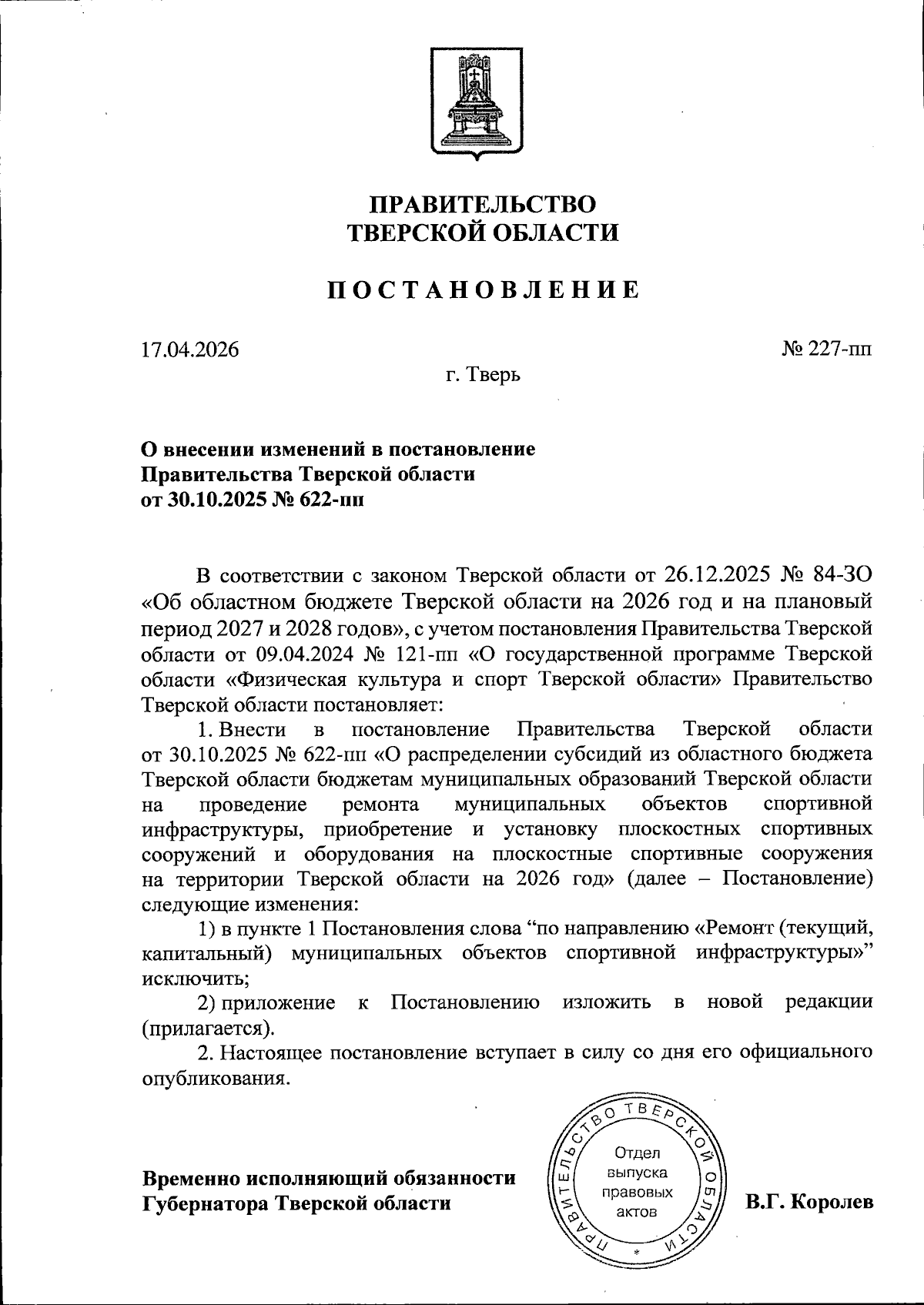 ПРАВИТЕЛЬСТВО
ТВЕРСКОЙ ОБЛАСТИ

ПОСТАНОВЛЕНИЕ

17.04.2026

№ 227-пп

г. Тверь

О внесении изменений в постановление Правительства Тверской области от 30.10.2025 № 622-пп

В соответствии с законом Тверской области от 26.12.2025 № 84-ЗО «Об областном бюджете Тверской области на 2026 год и на плановый период 2027 и 2028 годов», с учетом постановления Правительства Тверской области от 09.04.2024 № 121-пп «О государственной программе Тверской области «Физическая культура и спорт Тверской области» Правительство Тверской области постановляет:

1. Внести в постановление Правительства Тверской области от 30.10.2025 № 622-пп «О распределении субсидий из областного бюджета Тверской области бюджетам муниципальных образований Тверской области на проведение ремонта муниципальных объектов спортивной инфраструктуры, приобретение и установку плоскостных спортивных сооружений и оборудования на плоскостные спортивные сооружения на территории Тверской области на 2026 год» (далее – Постановление) следующие изменения:

1) в пункте 1 Постановления слова “по направлению «Ремонт (текущий, капитальный) муниципальных объектов спортивной инфраструктуры»” исключить;

2) приложение к Постановлению изложить в новой редакции (прилагается).

2. Настоящее постановление вступает в силу со дня его официального опубликования.

Временно исполняющий обязанности Губернатора Тверской области

ПРАВИТЕЛЬСТВО ТВЕРСКОЙ ОБЛАСТИ
Отдел выпуска правовых актов

В.Г. Королев